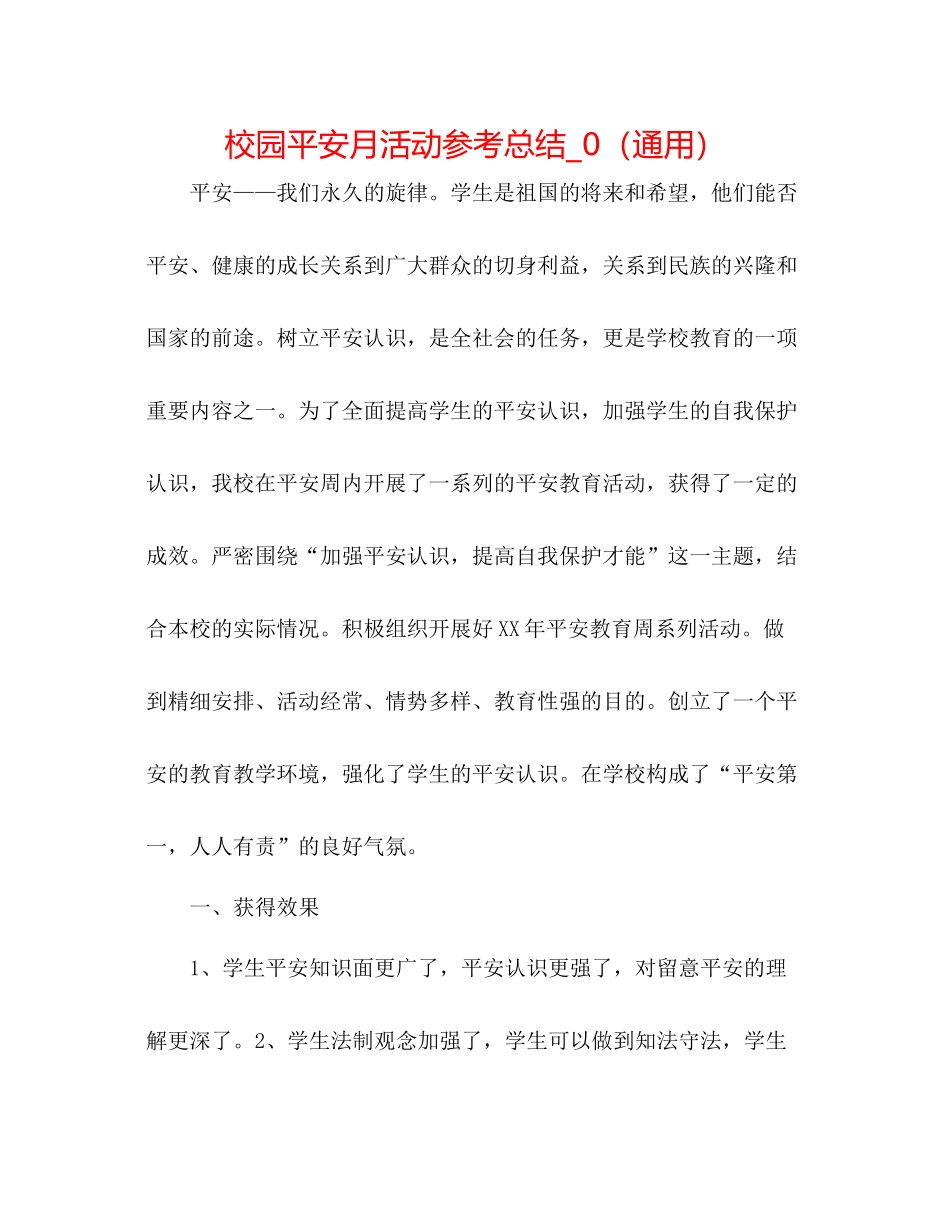 校园平安月活动参考总结_0（通用）

平安——我们永久的旋律。学生是祖国的将来和希望，他们能否平安、健康的成长关系到广大群众的切身利益，关系到民族的兴隆和国家的前途。树立平安认识，是全社会的任务，更是学校教育的一项重要内容之一。为了全面提高学生的平安认识，加强学生的自我保护认识，我校在平安周内开展了一系列的平安教育活动，获得了一定的成效。严密围绕“加强平安认识，提高自我保护才能”这一主题，结合本校的实际情况。积极组织开展好XX年平安教育周系列活动。做到精细安排、活动经常、情势多样、教育性强的目的。创立了一个平安的教育教学环境，强化了学生的平安认识。在学校构成了“平安第一，人人有责”的良好气氛。

一、获得效果

1、学生平安知识面更广了，平安认识更强了，对留意平安的理解更深了。2、学生法制观念加强了，学生可以做到知法守法，学生